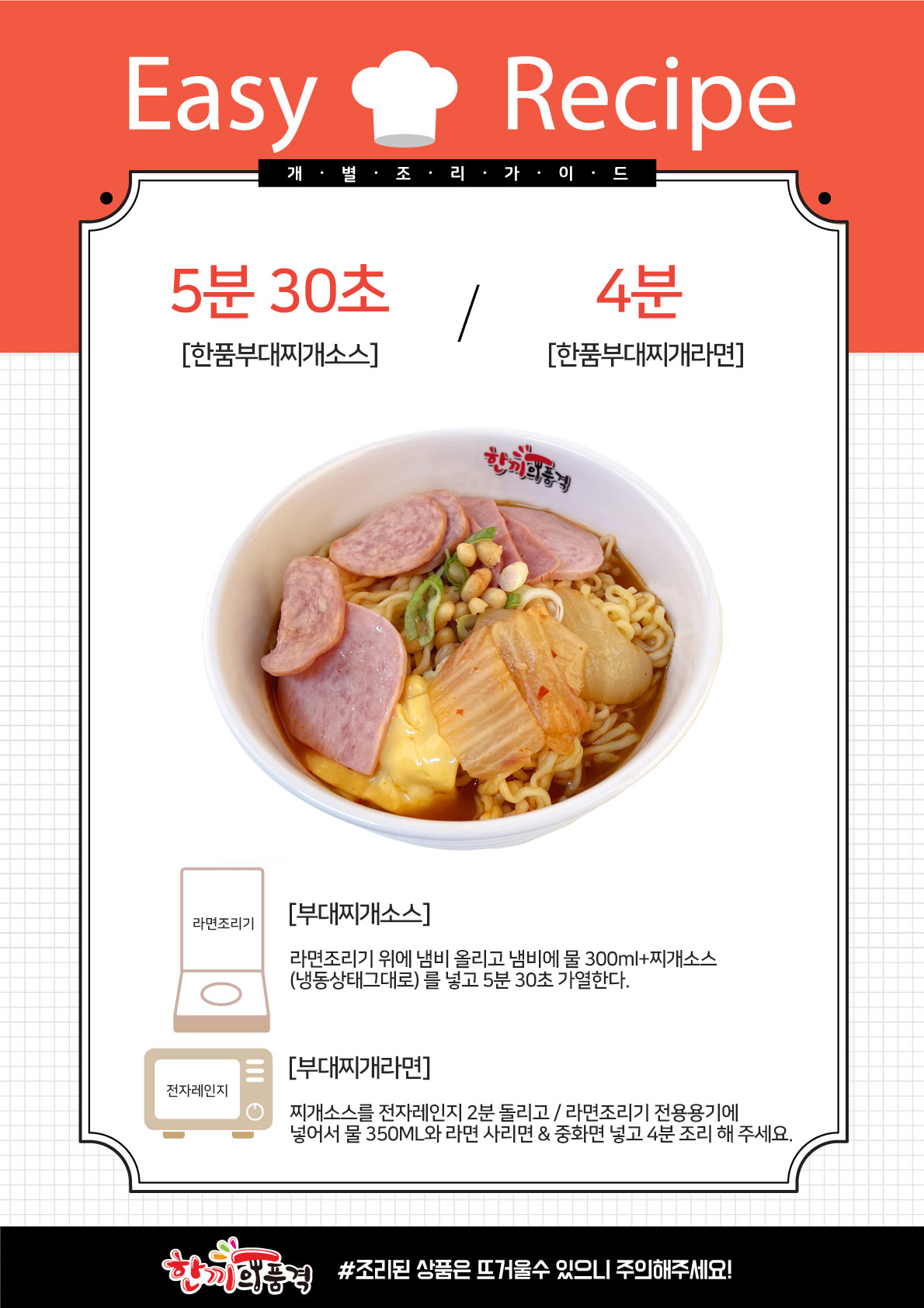 Easy Recipe

개 · 별 · 조 · 리 · 가 · 이 · 드

5분 30초

[한품부대찌개소스]

/

4분

[한품부대찌개라면]

한끼의품격

라면조리기

[부대찌개소스]

라면조리기 위에 냄비 올리고 냄비에 물 300ml+찌개소스 (냉동상태그대로) 를 넣고 5분 30초 가열한다.

전자레인지

[부대찌개라면]

찌개소스를 전자레인지 2분 돌리고 / 라면조리기 전용용기에 넣어서 물 350ML와 라면 사리면 & 중화면 넣고 4분 조리 해 주세요.

한끼의품격

#조리된 상품은 뜨거울수 있으니 주의해주세요!